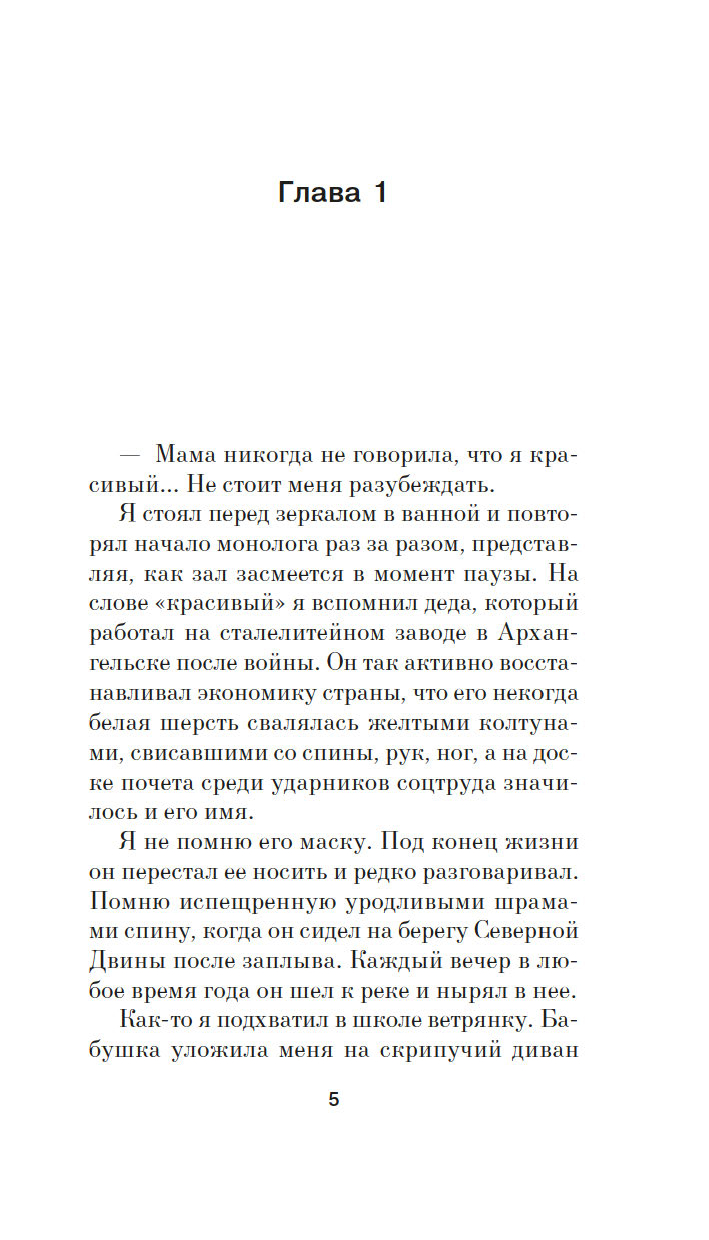 Глава 1

— Мама никогда не говорила, что я красивый... Не стоит меня разубеждать.

Я стоял перед зеркалом в ванной и повторял начало монолога раз за разом, представляя, как зал засмеется в момент паузы. На слове «красивый» я вспомнил деда, который работал на сталелитейном заводе в Архангельске после войны. Он так активно восстанавливал экономику страны, что его некогда белая шерсть свалялась желтыми колтунами, свисавшими со спины, рук, ног, а на доске почета среди ударников соцтруда значилось и его имя.

Я не помню его маску. Под конец жизни он перестал ее носить и редко разговаривал. Помню испещренную уродливыми шрамами спину, когда он сидел на берегу Северной Двины после заплыва. Каждый вечер в любое время года он шел к реке и нырял в нее.

Как-то я подхватил в школе ветрянку. Бабушка уложила меня на скрипучий диван

5